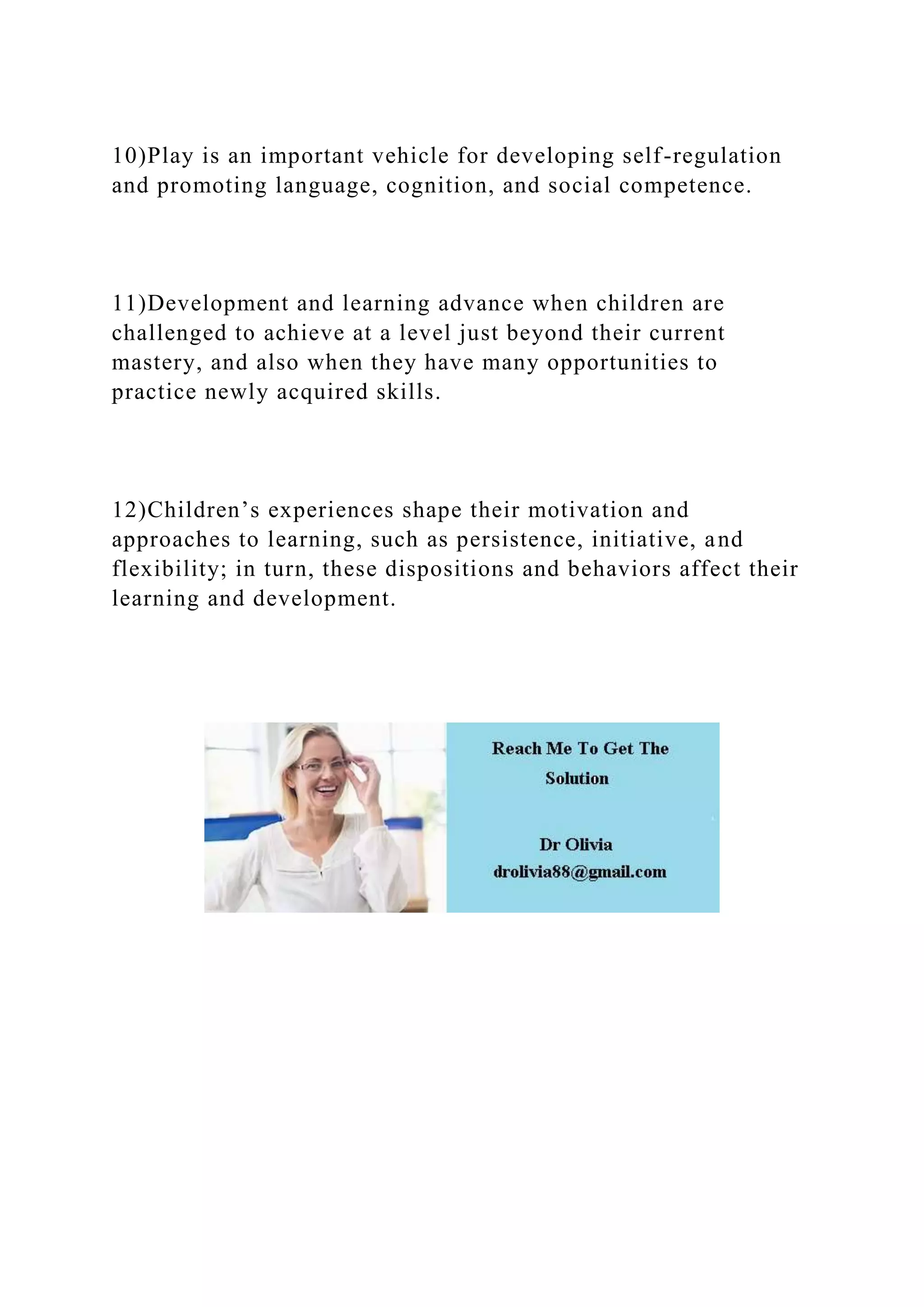 10)Play is an important vehicle for developing self-regulation and promoting language, cognition, and social competence.

11)Development and learning advance when children are challenged to achieve at a level just beyond their current mastery, and also when they have many opportunities to practice newly acquired skills.

12)Children’s experiences shape their motivation and approaches to learning, such as persistence, initiative, and flexibility; in turn, these dispositions and behaviors affect their learning and development.

Reach Me To Get The Solution

Dr Olivia
drolivia88@gmail.com